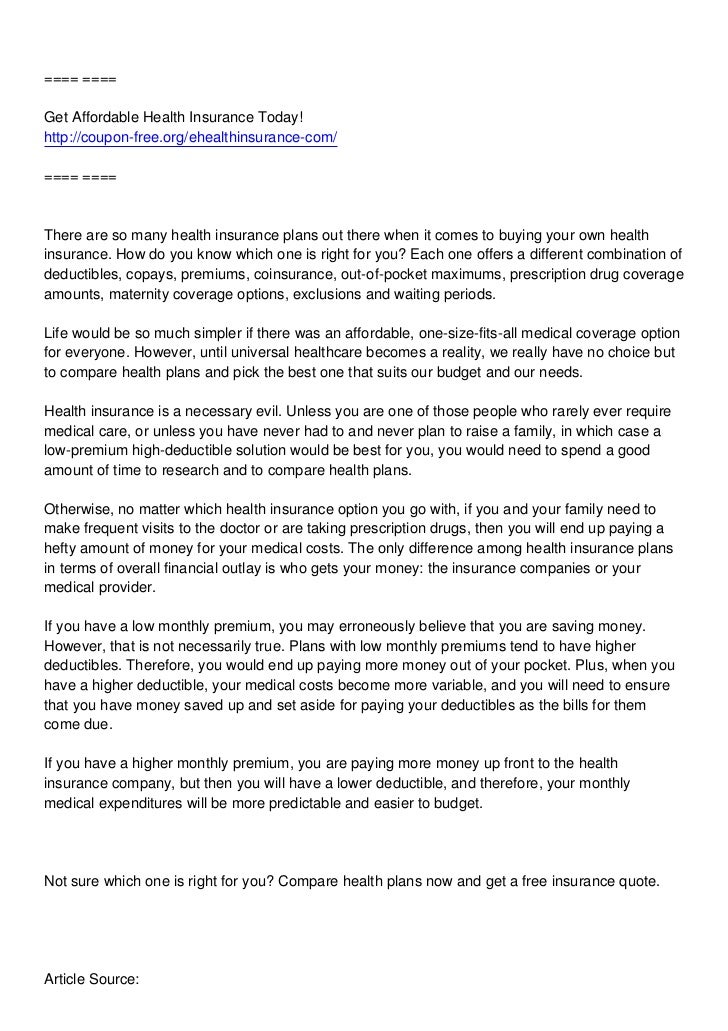 ==== ====

Get Affordable Health Insurance Today!
http://coupon-free.org/ehealthinsurance-com/

==== ====

There are so many health insurance plans out there when it comes to buying your own health insurance. How do you know which one is right for you? Each one offers a different combination of deductibles, copays, premiums, coinsurance, out-of-pocket maximums, prescription drug coverage amounts, maternity coverage options, exclusions and waiting periods.

Life would be so much simpler if there was an affordable, one-size-fits-all medical coverage option for everyone. However, until universal healthcare becomes a reality, we really have no choice but to compare health plans and pick the best one that suits our budget and our needs.

Health insurance is a necessary evil. Unless you are one of those people who rarely ever require medical care, or unless you have never had to and never plan to raise a family, in which case a low-premium high-deductible solution would be best for you, you would need to spend a good amount of time to research and to compare health plans.

Otherwise, no matter which health insurance option you go with, if you and your family need to make frequent visits to the doctor or are taking prescription drugs, then you will end up paying a hefty amount of money for your medical costs. The only difference among health insurance plans in terms of overall financial outlay is who gets your money: the insurance companies or your medical provider.

If you have a low monthly premium, you may erroneously believe that you are saving money. However, that is not necessarily true. Plans with low monthly premiums tend to have higher deductibles. Therefore, you would end up paying more money out of your pocket. Plus, when you have a higher deductible, your medical costs become more variable, and you will need to ensure that you have money saved up and set aside for paying your deductibles as the bills for them come due.

If you have a higher monthly premium, you are paying more money up front to the health insurance company, but then you will have a lower deductible, and therefore, your monthly medical expenditures will be more predictable and easier to budget.

Not sure which one is right for you? Compare health plans now and get a free insurance quote.

Article Source: